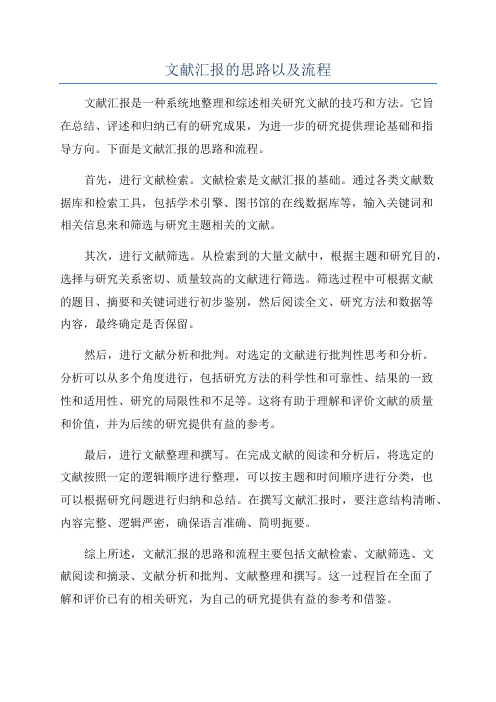 文献汇报的思路以及流程

文献汇报是一种系统地整理和综述相关研究文献的技巧和方法。它旨在总结、评述和归纳已有的研究成果，为进一步的研究提供理论基础和指导方向。下面是文献汇报的思路和流程。

首先，进行文献检索。文献检索是文献汇报的基础。通过各类文献数据库和检索工具，包括学术引擎、图书馆的在线数据库等，输入关键词和相关信息来和筛选与研究主题相关的文献。

其次，进行文献筛选。从检索到的大量文献中，根据主题和研究目的，选择与研究关系密切、质量较高的文献进行筛选。筛选过程中可根据文献的题目、摘要和关键词进行初步鉴别，然后阅读全文、研究方法和数据等内容，最终确定是否保留。

然后，进行文献分析和批判。对选定的文献进行批判性思考和分析。分析可以从多个角度进行，包括研究方法的科学性和可靠性、结果的一致性和适用性、研究的局限性和不足等。这将有助于理解和评价文献的质量和价值，并为后续的研究提供有益的参考。

最后，进行文献整理和撰写。在完成文献的阅读和分析后，将选定的文献按照一定的逻辑顺序进行整理，可以按主题和时间顺序进行分类，也可以根据研究问题进行归纳和总结。在撰写文献汇报时，要注意结构清晰、内容完整、逻辑严密，确保语言准确、简明扼要。

综上所述，文献汇报的思路和流程主要包括文献检索、文献筛选、文献阅读和摘录、文献分析和批判、文献整理和撰写。这一过程旨在全面了解和评价已有的相关研究，为自己的研究提供有益的参考和借鉴。